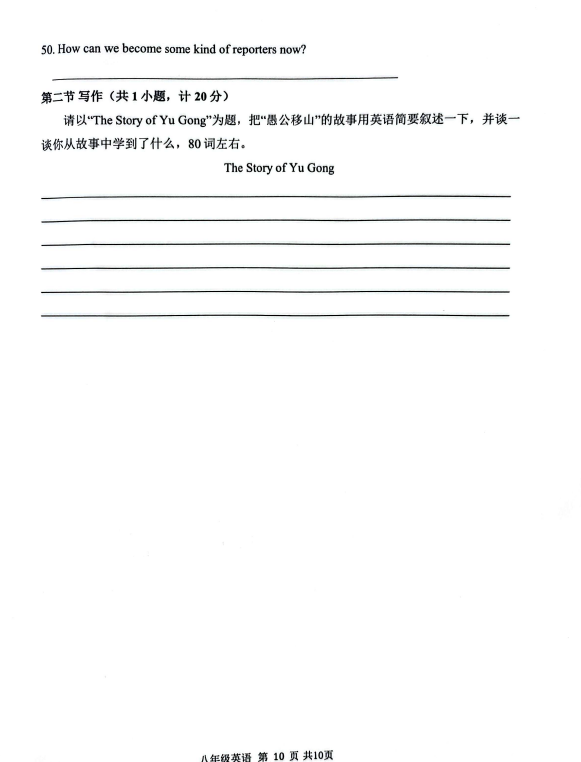 50. How can we become some kind of reporters now?

第二节 写作（共 1 小题，计 20 分）

请以“The Story of Yu Gong”为题，把“愚公移山”的故事用英语简要叙述一下，并谈一谈你从故事中学到了什么，80 词左右。

The Story of Yu Gong

八年级英语 第 10 页 共10页